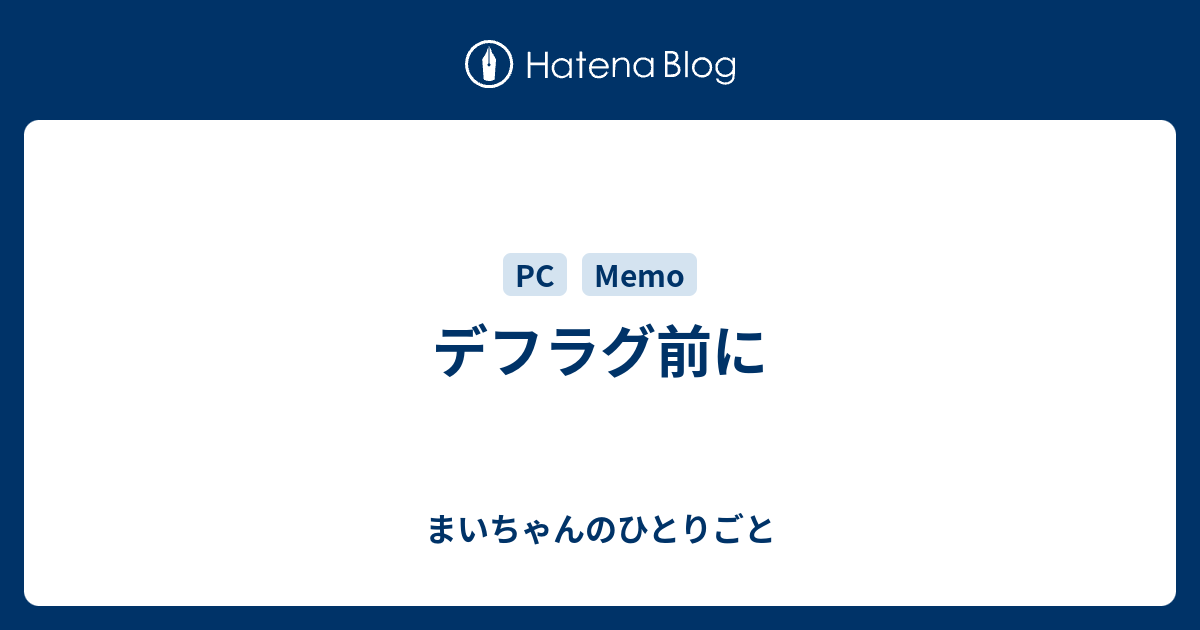 Hatena Blog

PC Memo

デフラグ前に

まいちゃんのひとりごと